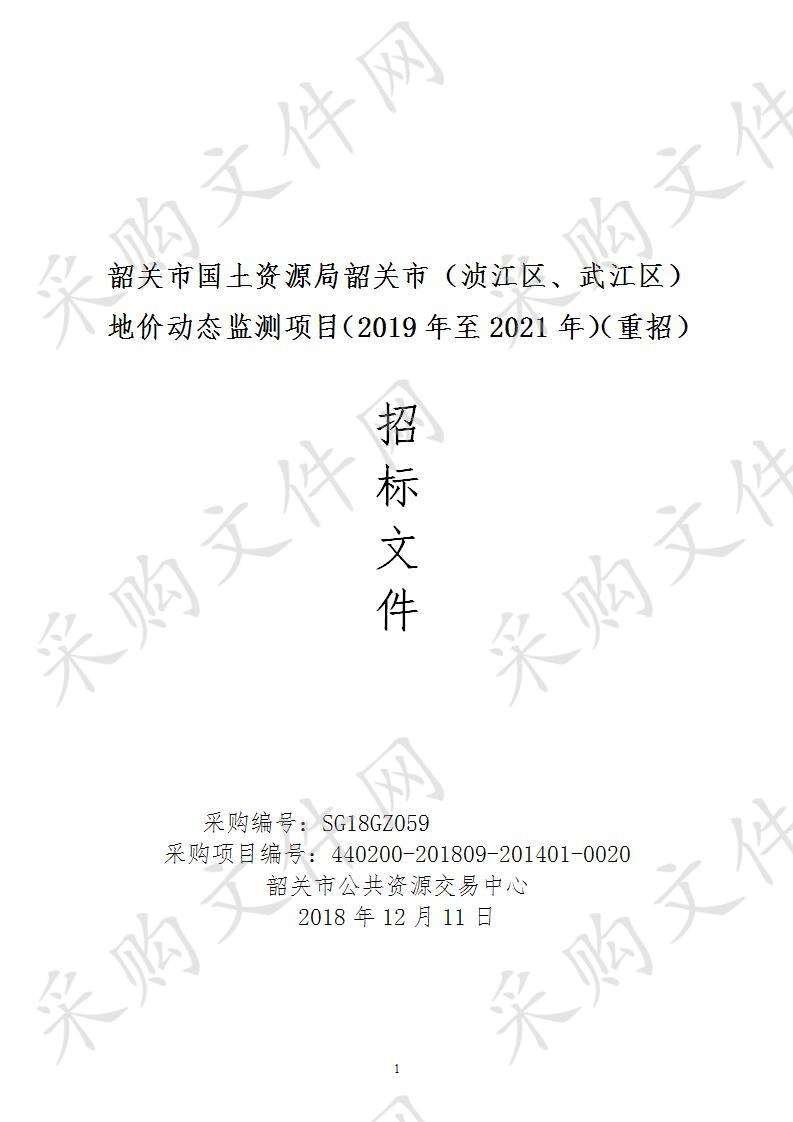 采购文件网

韶关市国土资源局韶关市（浈江区、武江区）地价动态监测项目(2019 年至 2021 年)(重招)

招
标
文
件

采购编号：SG18GZ059
采购项目编号：440200-201809-201401-0020
韶关市公共资源交易中心
2018 年 12 月 11 日

1